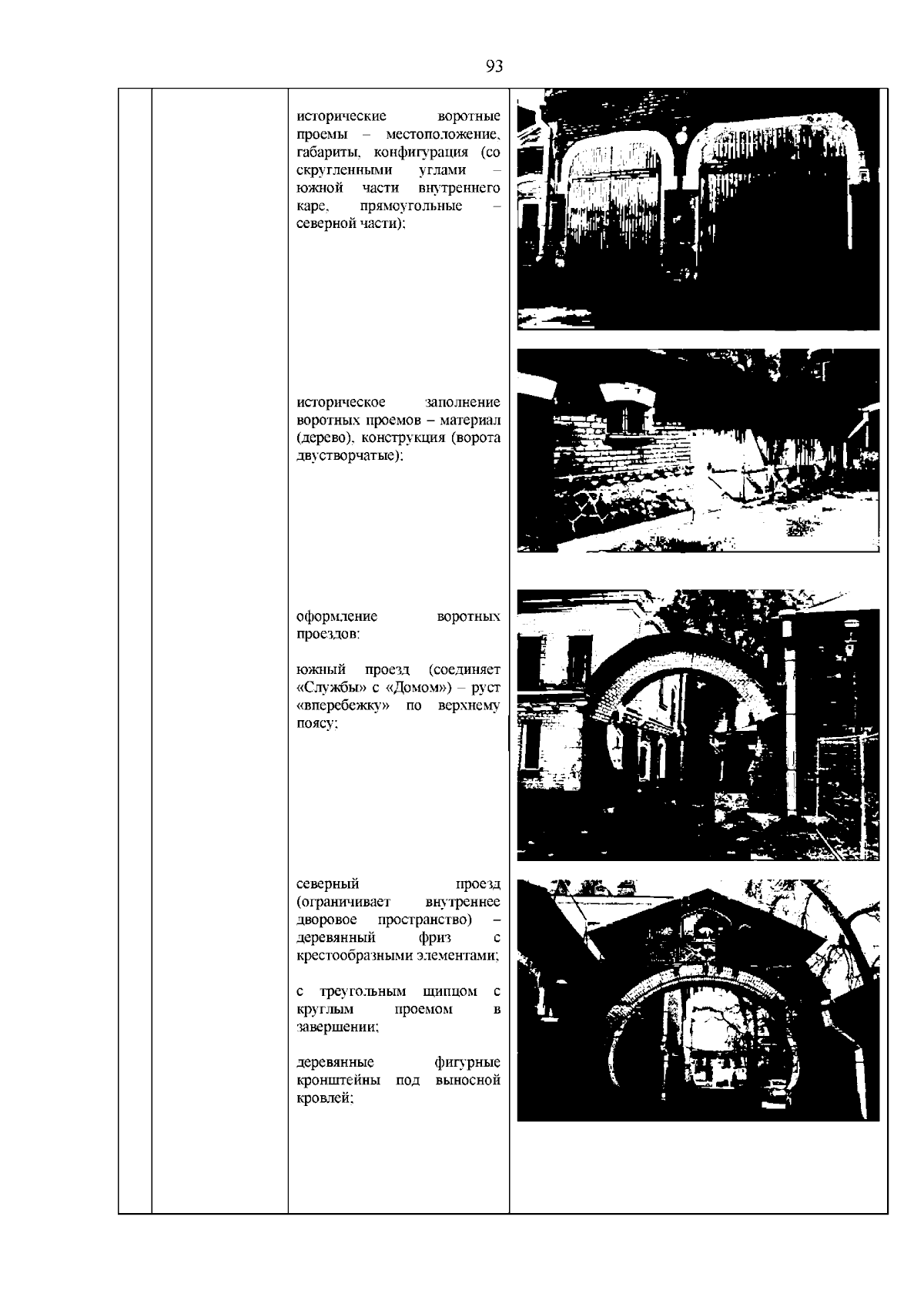 93

исторические воротные проемы – местоположение, габариты, конфигурация (со скругленными углами – южной части внутреннего каре, прямоугольные – северной части);

историческое заполнение воротных проемов – материал (дерево), конструкция (ворота двустворчатые);

оформление воротных проездов:

южный проезд (соединяет «Службы» с «Домом») – руст «вперебежку» по верхнему поясу;

северный проезд (ограничивает внутреннее дворовое пространство) – деревянный фриз с крестообразными элементами;

с треугольным щипцом с круглым проемом в завершении;

деревянные фигурные кронштейны под выносной кровлей;